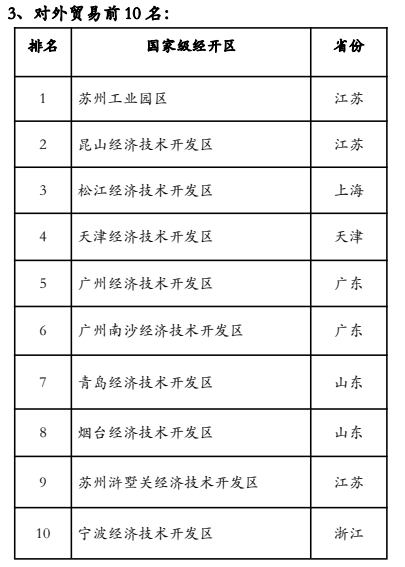 3、对外贸易前 10 名：

| 排名 | 国家级经开区 | 省份 |
|---|---|---|
| 1 | 苏州工业园区 | 江苏 |
| 2 | 昆山经济技术开发区 | 江苏 |
| 3 | 松江经济技术开发区 | 上海 |
| 4 | 天津经济技术开发区 | 天津 |
| 5 | 广州经济技术开发区 | 广东 |
| 6 | 广州南沙经济技术开发区 | 广东 |
| 7 | 青岛经济技术开发区 | 山东 |
| 8 | 烟台经济技术开发区 | 山东 |
| 9 | 苏州浒墅关经济技术开发区 | 江苏 |
| 10 | 宁波经济技术开发区 | 浙江 |